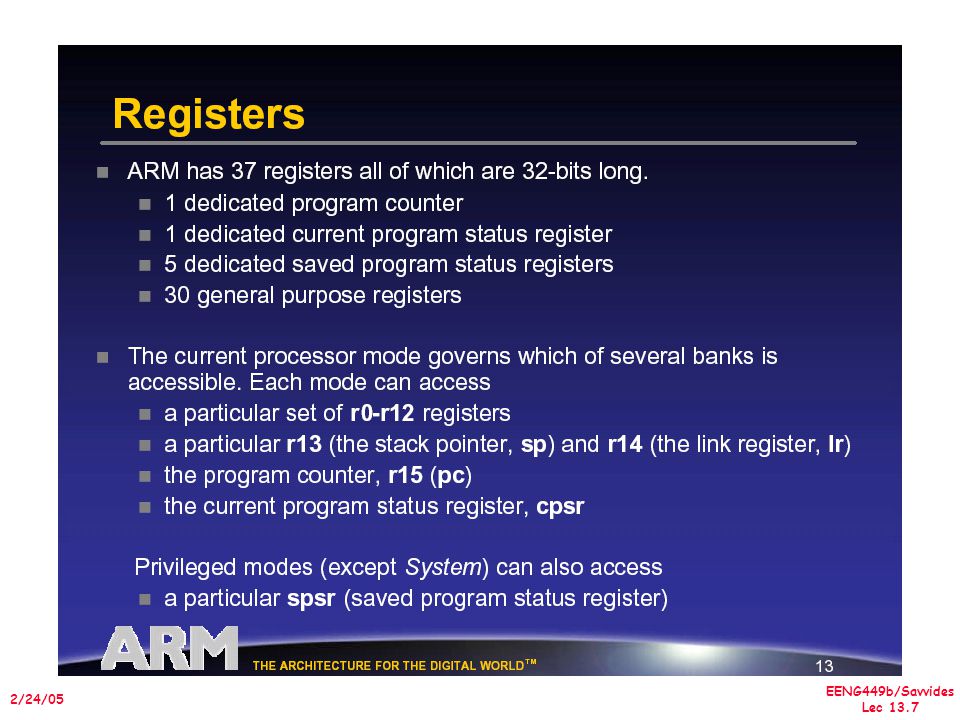 Registers

ARM has 37 registers all of which are 32-bits long.
1 dedicated program counter
1 dedicated current program status register
5 dedicated saved program status registers
30 general purpose registers

The current processor mode governs which of several banks is accessible. Each mode can access
a particular set of r0-r12 registers
a particular r13 (the stack pointer, sp) and r14 (the link register, lr)
the program counter, r15 (pc)
the current program status register, cpsr

Privileged modes (except System) can also access
a particular spsr (saved program status register)

ARM

THE ARCHITECTURE FOR THE DIGITAL WORLD™

13

2/24/05

EENG449b/Savvides
Lec 13.7